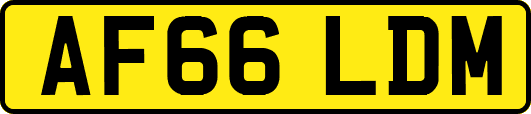 AF66 LDM